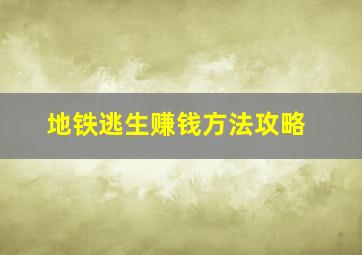 地铁逃生赚钱方法攻略